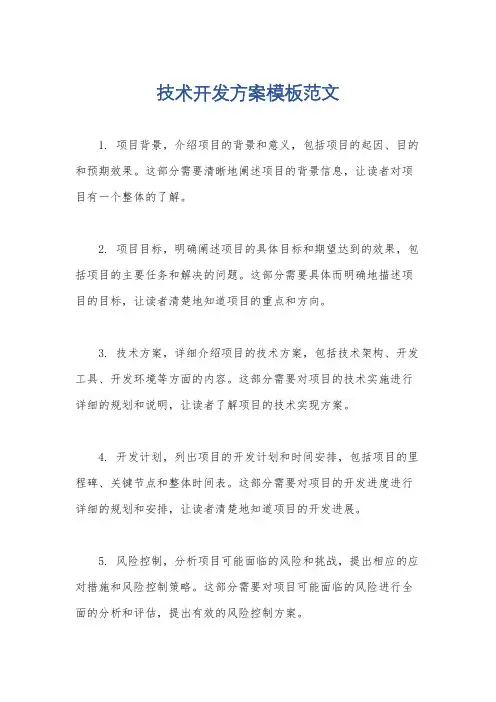 技术开发方案模板范文

1. 项目背景，介绍项目的背景和意义，包括项目的起因、目的和预期效果。这部分需要清晰地阐述项目的背景信息，让读者对项目有一个整体的了解。

2. 项目目标，明确阐述项目的具体目标和期望达到的效果，包括项目的主要任务和解决的问题。这部分需要具体而明确地描述项目的目标，让读者清楚地知道项目的重点和方向。

3. 技术方案，详细介绍项目的技术方案，包括技术架构、开发工具、开发环境等方面的内容。这部分需要对项目的技术实施进行详细的规划和说明，让读者了解项目的技术实现方案。

4. 开发计划，列出项目的开发计划和时间安排，包括项目的里程碑、关键节点和整体时间表。这部分需要对项目的开发进度进行详细的规划和安排，让读者清楚地知道项目的开发进展。

5. 风险控制，分析项目可能面临的风险和挑战，提出相应的应对措施和风险控制策略。这部分需要对项目可能面临的风险进行全面的分析和评估，提出有效的风险控制方案。